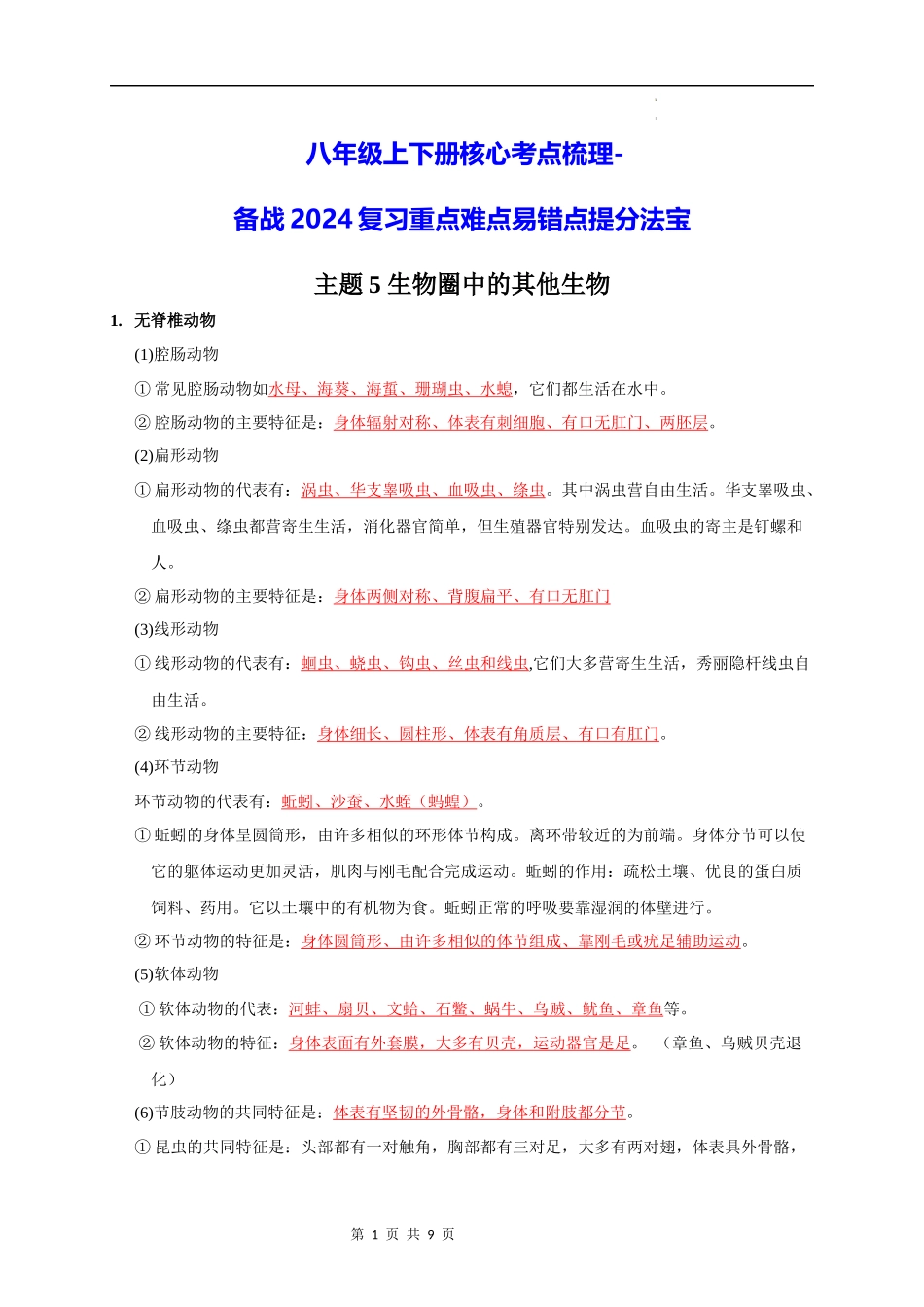 八年级上下册核心考点梳理-

备战 2024 复习重点难点易错点提分法宝

主题 5 生物圈中的其他生物

1. 无脊椎动物

(1)腔肠动物

① 常见腔肠动物如水母、海葵、海蜇、珊瑚虫、水螅，它们都生活在水中。

② 腔肠动物的主要特征是：身体辐射对称、体表有刺细胞、有口无肛门、两胚层。

(2)扁形动物

① 扁形动物的代表有：涡虫、华支睾吸虫、血吸虫、绦虫。其中涡虫营自由生活。华支睾吸虫、血吸虫、绦虫都营寄生生活，消化器官简单，但生殖器官特别发达。血吸虫的寄主是钉螺和人。

② 扁形动物的主要特征是：身体两侧对称、背腹扁平、有口无肛门

(3)线形动物

① 线形动物的代表有：蛔虫、蛲虫、钩虫、丝虫和线虫,它们大多营寄生生活，秀丽隐杆线虫自由生活。

② 线形动物的主要特征：身体细长、圆柱形、体表有角质层、有口有肛门。

(4)环节动物

环节动物的代表有：蚯蚓、沙蚕、水蛭（蚂蝗）。

① 蚯蚓的身体呈圆筒形，由许多相似的环形体节构成。离环带较近的为前端。身体分节可以使它的躯体运动更加灵活，肌肉与刚毛配合完成运动。蚯蚓的作用：疏松土壤、优良的蛋白质饲料、药用。它以土壤中的有机物为食。蚯蚓正常的呼吸要靠湿润的体壁进行。

② 环节动物的特征是：身体圆筒形、由许多相似的体节组成、靠刚毛或疣足辅助运动。

(5)软体动物

① 软体动物的代表：河蚌、扇贝、文蛤、石鳖、蜗牛、乌贼、鱿鱼、章鱼等。

② 软体动物的特征：身体表面有外套膜，大多有贝壳，运动器官是足。 （章鱼、乌贼贝壳退化）

(6)节肢动物的共同特征是：体表有坚韧的外骨骼，身体和附肢都分节。

① 昆虫的共同特征是：头部都有一对触角，胸部都有三对足，大多有两对翅，体表具外骨骼，

第 1 页 共 9 页